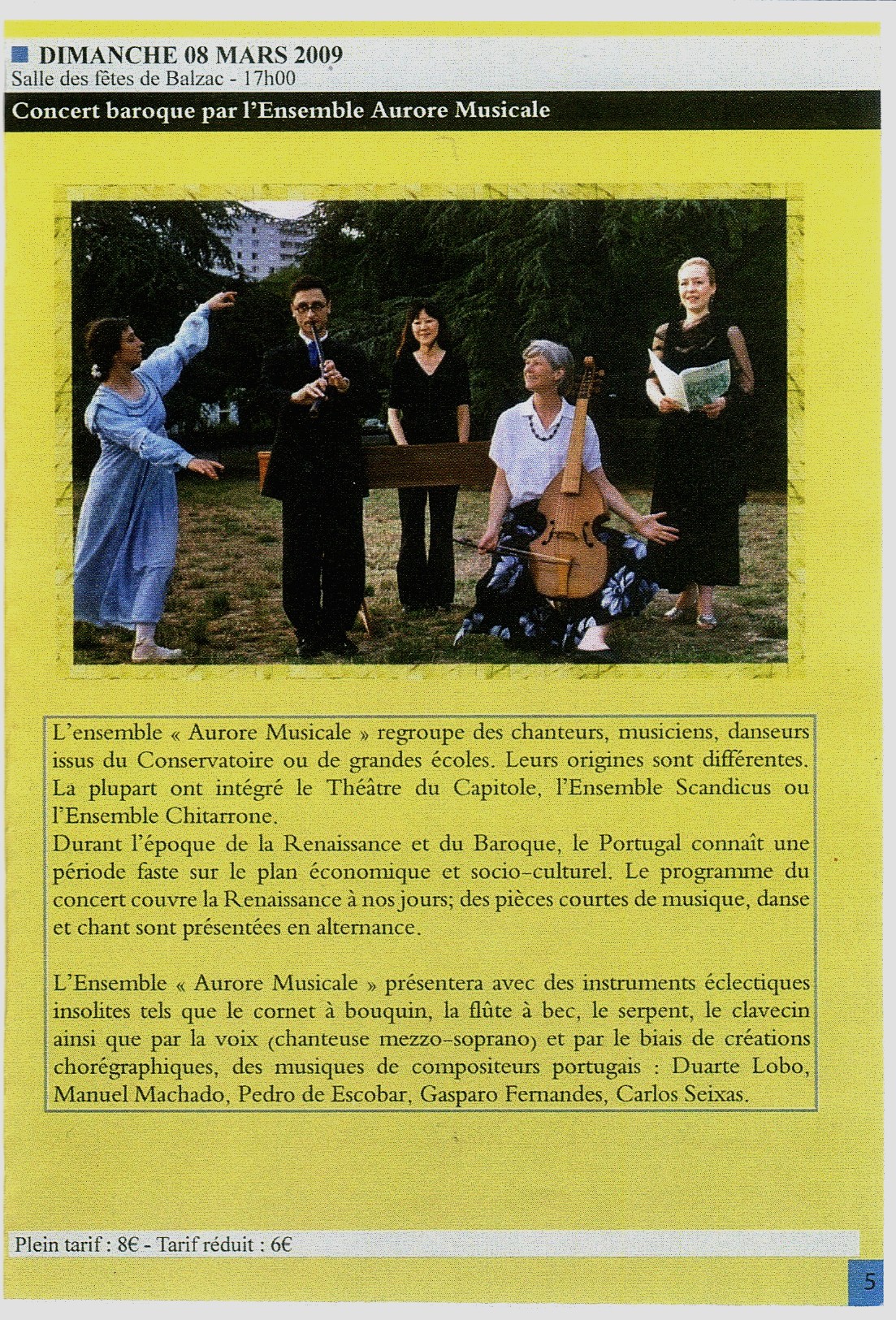 DIMANCHE 08 MARS 2009
Salle des fêtes de Balzac - 17h00

Concert baroque par l'Ensemble Aurore Musicale

L'ensemble « Aurore Musicale » regroupe des chanteurs, musiciens, danseurs issus du Conservatoire ou de grandes écoles. Leurs origines sont différentes. La plupart ont intégré le Théâtre du Capitole, l'Ensemble Scandicus ou l'Ensemble Chitarrone.
Durant l'époque de la Renaissance et du Baroque, le Portugal connaît une période faste sur le plan économique et socio-culturel. Le programme du concert couvre la Renaissance à nos jours; des pièces courtes de musique, danse et chant sont présentées en alternance.

L'Ensemble « Aurore Musicale » présentera avec des instruments éclectiques insolites tels que le cornet à bouquin, la flûte à bec, le serpent, le clavecin ainsi que par la voix (chanteuse mezzo-soprano) et par le biais de créations chorégraphiques, des musiques de compositeurs portugais : Duarte Lobo, Manuel Machado, Pedro de Escobar, Gasparo Fernandes, Carlos Seixas.

Plein tarif : 8€ - Tarif réduit : 6€

5